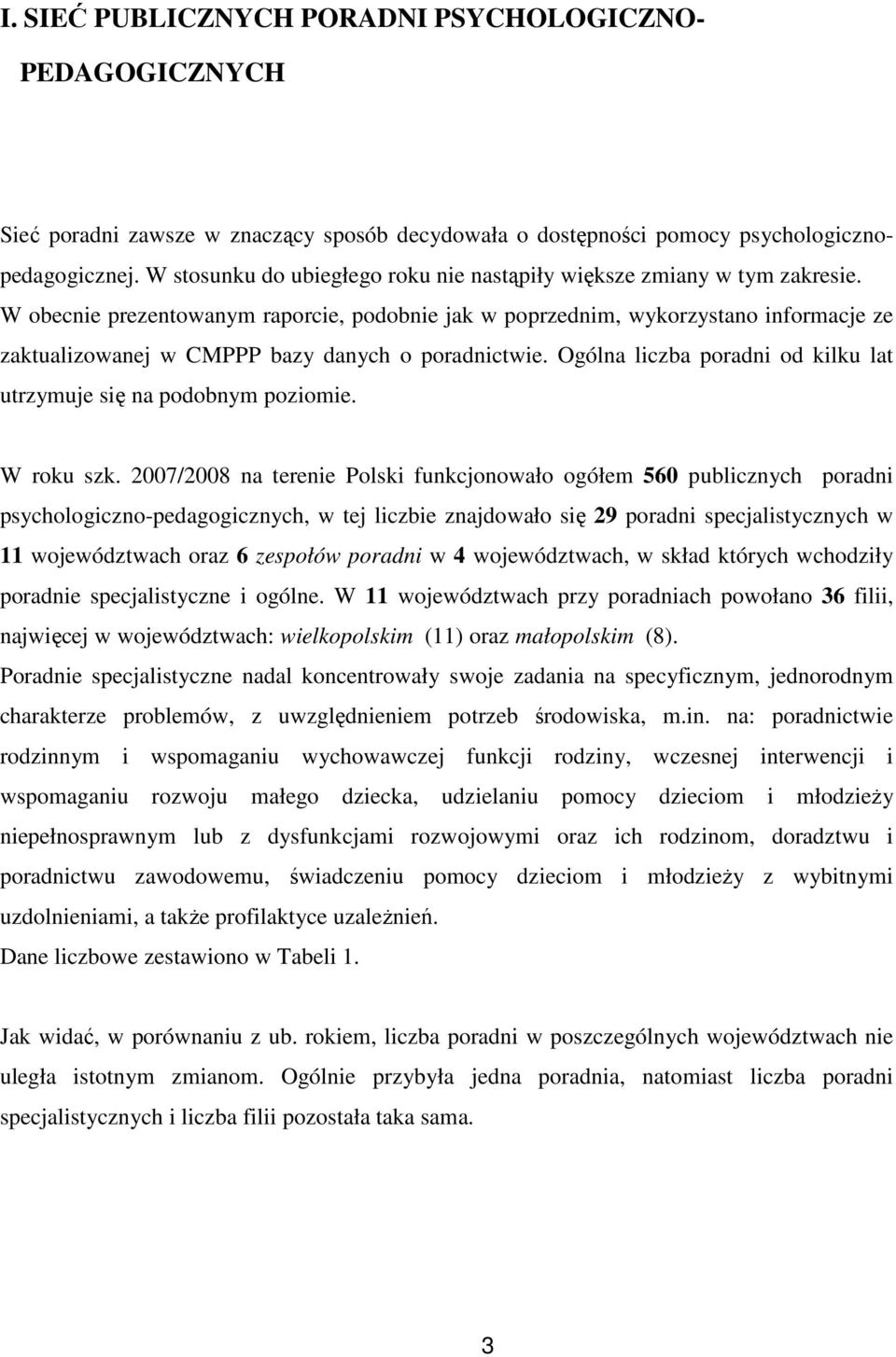 I. SIEĆ PUBLICZNYCH PORADNI PSYCHOLOGICZNO-PEDAGOGICZNYCH

Sieć poradni zawsze w znaczący sposób decydowała o dostępności pomocy psychologiczno-pedagogicznej. W stosunku do ubiegłego roku nie nastąpiły większe zmiany w tym zakresie. W obecnie prezentowanym raporcie, podobnie jak w poprzednim, wykorzystano informacje ze zaktualizowanej w CMPPP bazy danych o poradnictwie. Ogólna liczba poradni od kilku lat utrzymuje się na podobnym poziomie.

W roku szk. 2007/2008 na terenie Polski funkcjonowało ogółem 560 publicznych poradni psychologiczno-pedagogicznych, w tej liczbie znajdowało się 29 poradni specjalistycznych w 11 województwach oraz 6 zespołów poradni w 4 województwach, w skład których wchodziły poradnie specjalistyczne i ogólne. W 11 województwach przy poradniach powołano 36 filii, najwięcej w województwach: wielkopolskim (11) oraz małopolskim (8).
Poradnie specjalistyczne nadal koncentrowały swoje zadania na specyficznym, jednorodnym charakterze problemów, z uwzględnieniem potrzeb środowiska, m.in. na: poradnictwie rodzinnym i wspomaganiu wychowawczej funkcji rodziny, wczesnej interwencji i wspomaganiu rozwoju małego dziecka, udzielaniu pomocy dzieciom i młodzieży niepełnosprawnym lub z dysfunkcjami rozwojowymi oraz ich rodzinom, doradztwu i poradnictwu zawodowemu, świadczeniu pomocy dzieciom i młodzieży z wybitnymi uzdolnieniami, a także profilaktyce uzależnień.
Dane liczbowe zestawiono w Tabeli 1.

Jak widać, w porównaniu z ub. rokiem, liczba poradni w poszczególnych województwach nie uległa istotnym zmianom. Ogólnie przybyła jedna poradnia, natomiast liczba poradni specjalistycznych i liczba filii pozostała taka sama.

3